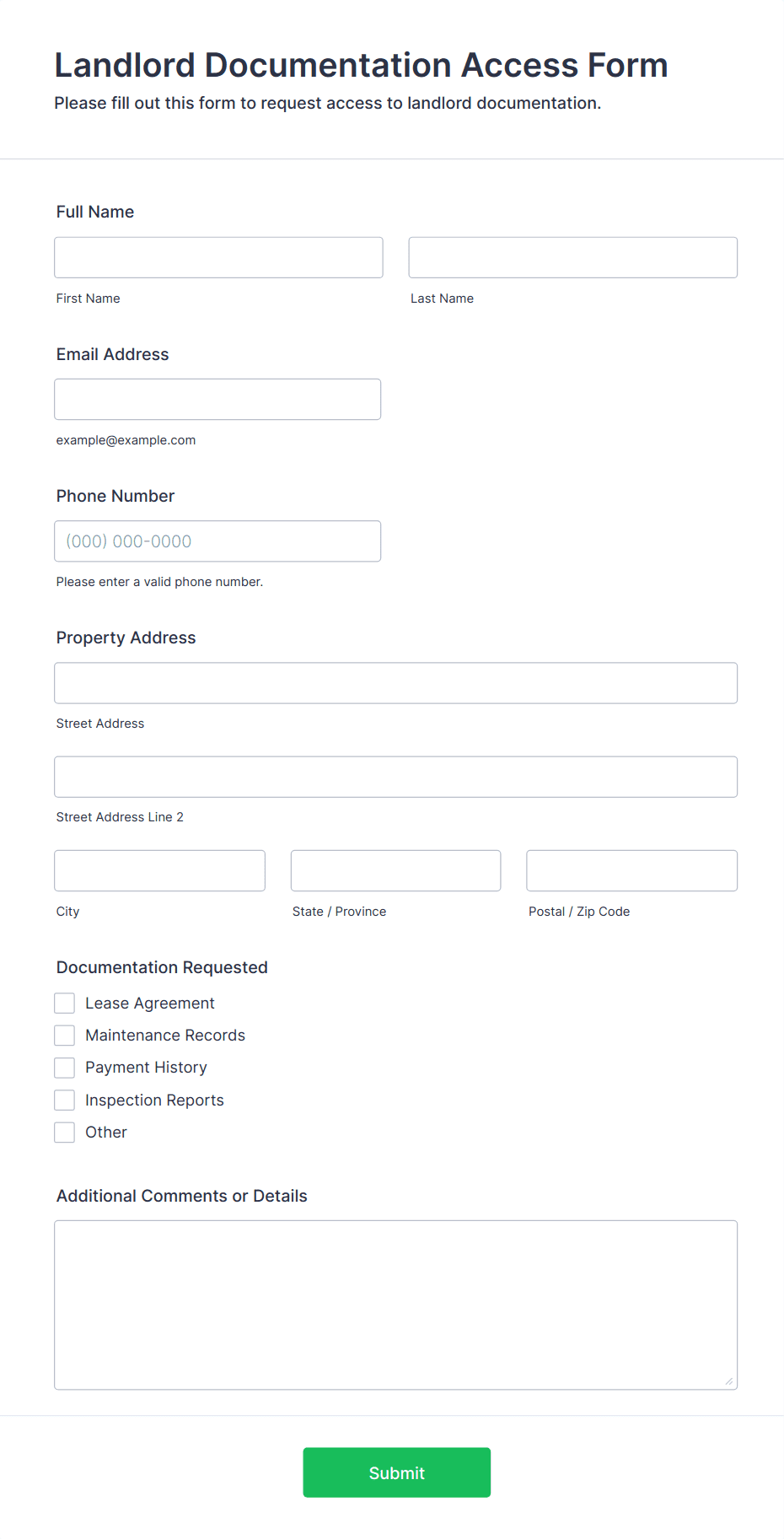 Landlord Documentation Access Form

Please fill out this form to request access to landlord documentation.

Full Name

First Name

Last Name

Email Address

example@example.com

Phone Number

(000) 000-0000

Please enter a valid phone number.

Property Address

Street Address

Street Address Line 2

City

State / Province

Postal / Zip Code

Documentation Requested

Lease Agreement

Maintenance Records

Payment History

Inspection Reports

Other

Additional Comments or Details

Submit